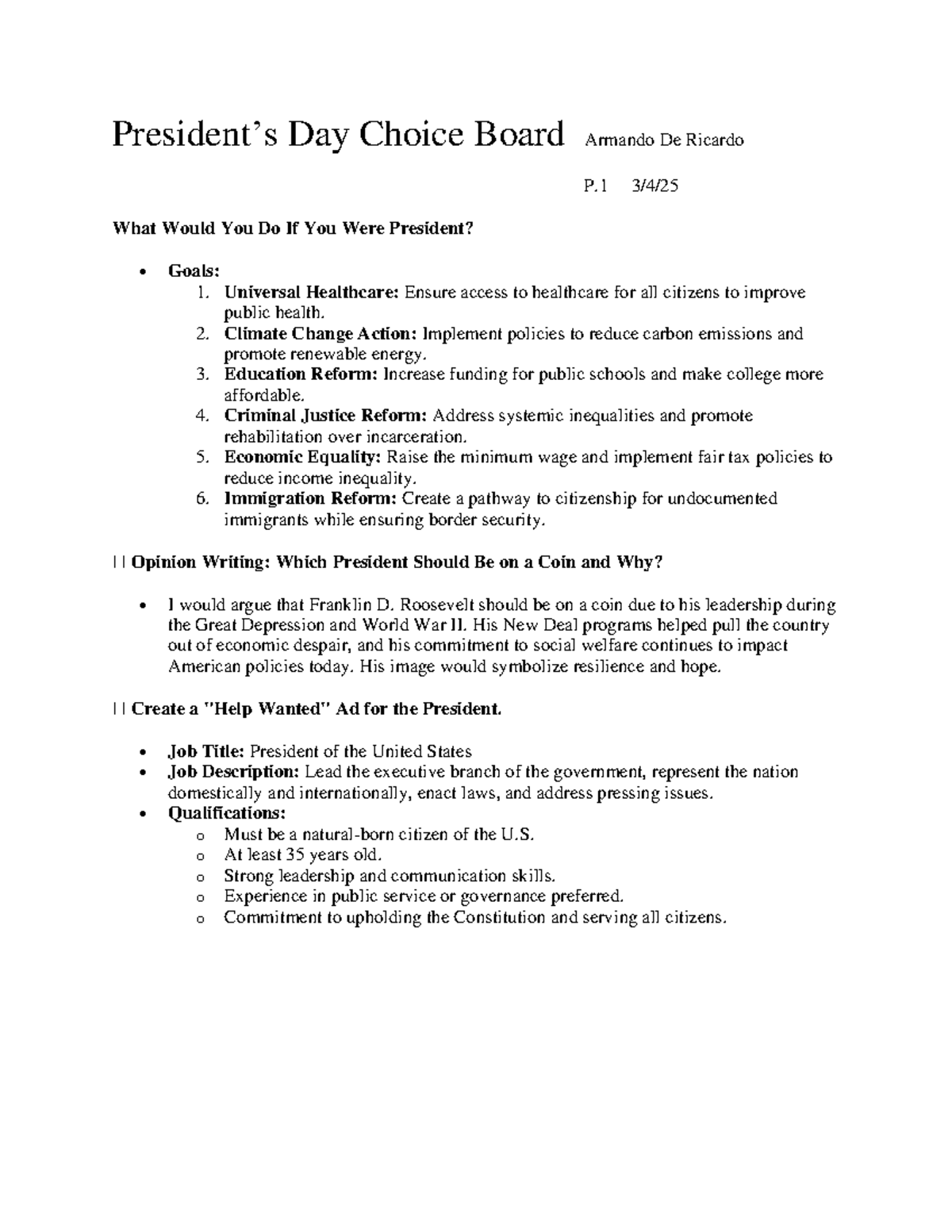 President's Day Choice Board Armando De Ricardo

P.1 3/4/25

What Would You Do If You Were President?

• Goals:
1. Universal Healthcare: Ensure access to healthcare for all citizens to improve public health.
2. Climate Change Action: Implement policies to reduce carbon emissions and promote renewable energy.
3. Education Reform: Increase funding for public schools and make college more affordable.
4. Criminal Justice Reform: Address systemic inequalities and promote rehabilitation over incarceration.
5. Economic Equality: Raise the minimum wage and implement fair tax policies to reduce income inequality.
6. Immigration Reform: Create a pathway to citizenship for undocumented immigrants while ensuring border security.

| | Opinion Writing: Which President Should Be on a Coin and Why?

• I would argue that Franklin D. Roosevelt should be on a coin due to his leadership during the Great Depression and World War II. His New Deal programs helped pull the country out of economic despair, and his commitment to social welfare continues to impact American policies today. His image would symbolize resilience and hope.

| | Create a "Help Wanted" Ad for the President.

• Job Title: President of the United States
• Job Description: Lead the executive branch of the government, represent the nation domestically and internationally, enact laws, and address pressing issues.
• Qualifications:
o Must be a natural-born citizen of the U.S.
o At least 35 years old.
o Strong leadership and communication skills.
o Experience in public service or governance preferred.
o Commitment to upholding the Constitution and serving all citizens.